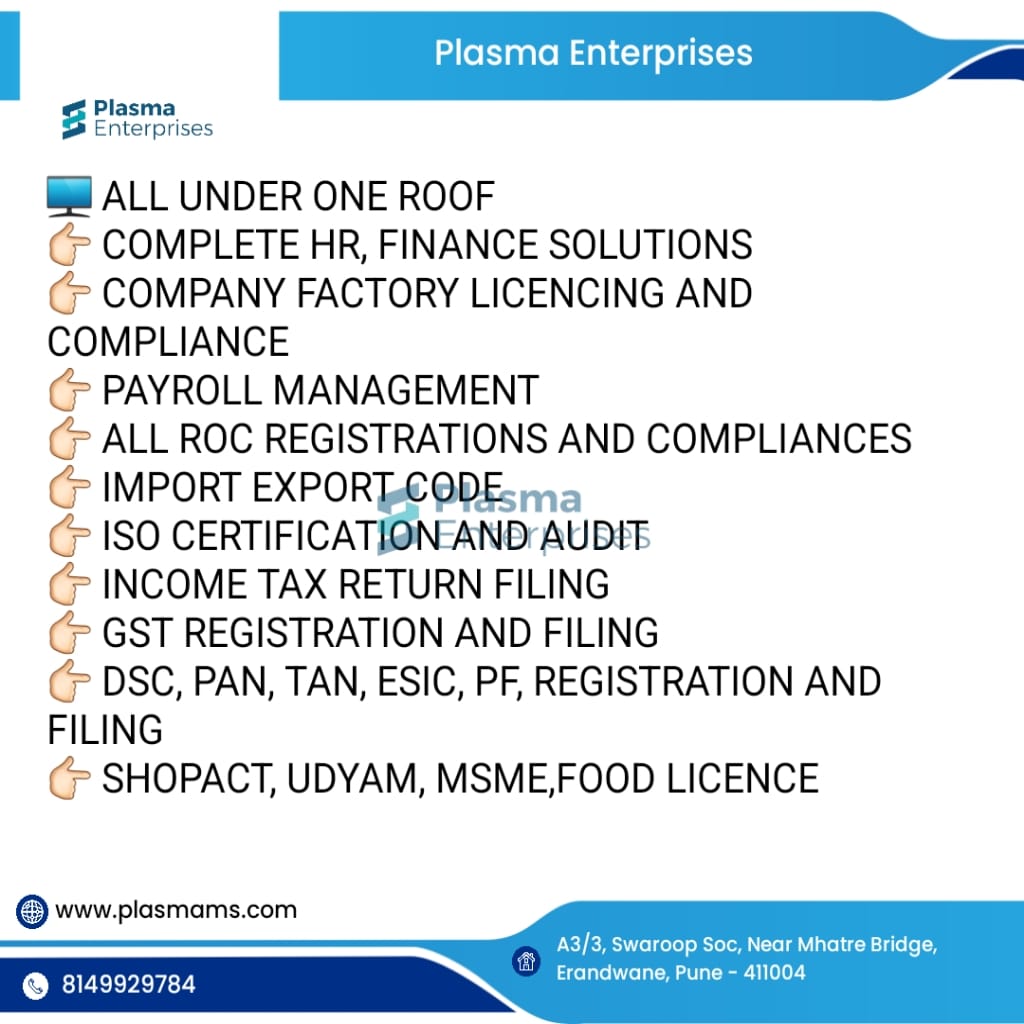 Plasma Enterprises

Plasma Enterprises

🖥️ ALL UNDER ONE ROOF
👉 COMPLETE HR, FINANCE SOLUTIONS
👉 COMPANY FACTORY LICENCING AND COMPLIANCE
👉 PAYROLL MANAGEMENT
👉 ALL ROC REGISTRATIONS AND COMPLIANCES
👉 IMPORT EXPORT CODE
👉 ISO CERTIFICATION AND AUDIT
👉 INCOME TAX RETURN FILING
👉 GST REGISTRATION AND FILING
👉 DSC, PAN, TAN, ESIC, PF, REGISTRATION AND FILING
👉 SHOPACT, UDYAM, MSME,FOOD LICENCE

Plasma Enterprises

www.plasmams.com

8149929784

A3/3, Swaroop Soc, Near Mhatre Bridge, Erandwane, Pune - 411004